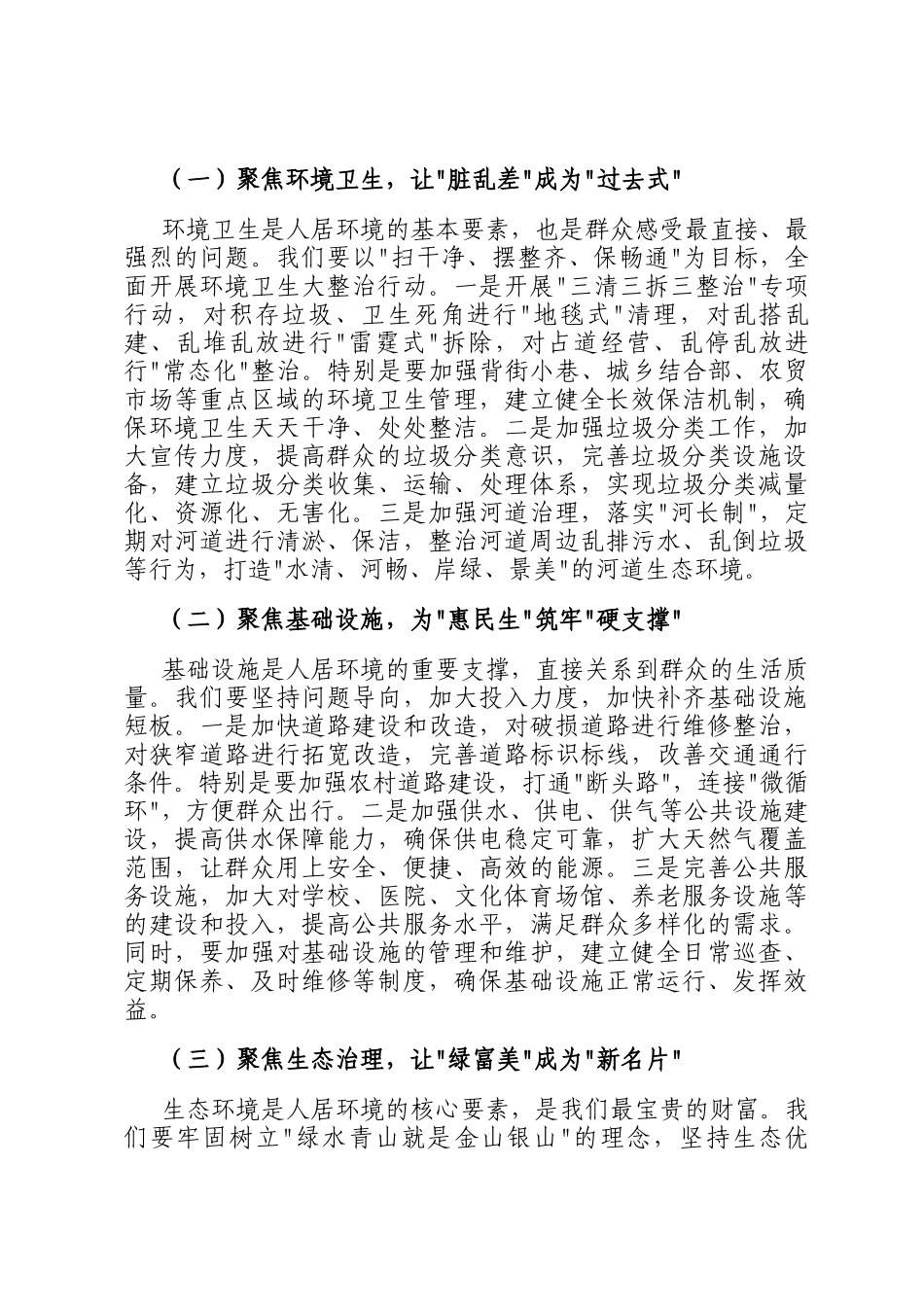 （一）聚焦环境卫生，让"脏乱差"成为"过去式"

环境卫生是人居环境的基本要素，也是群众感受最直接、最强烈的问题。我们要以"扫干净、摆整齐、保畅通"为目标，全面开展环境卫生大整治行动。一是开展"三清三拆三整治"专项行动，对积存垃圾、卫生死角进行"地毯式"清理，对乱搭乱建、乱堆乱放进行"雷霆式"拆除，对占道经营、乱停乱放进行"常态化"整治。特别是要加强背街小巷、城乡结合部、农贸市场等重点区域的环境卫生管理，建立健全长效保洁机制，确保环境卫生天天干净、处处整洁。二是加强垃圾分类工作，加大宣传力度，提高群众的垃圾分类意识，完善垃圾分类设施设备，建立垃圾分类收集、运输、处理体系，实现垃圾分类减量化、资源化、无害化。三是加强河道治理，落实"河长制"，定期对河道进行清淤、保洁，整治河道周边乱排污水、乱倒垃圾等行为，打造"水清、河畅、岸绿、景美"的河道生态环境。

（二）聚焦基础设施，为"惠民生"筑牢"硬支撑"

基础设施是人居环境的重要支撑，直接关系到群众的生活质量。我们要坚持问题导向，加大投入力度，加快补齐基础设施短板。一是加快道路建设和改造，对破损道路进行维修整治，对狭窄道路进行拓宽改造，完善道路标识标线，改善交通通行条件。特别是要加强农村道路建设，打通"断头路"，连接"微循环"，方便群众出行。二是加强供水、供电、供气等公共设施建设，提高供水保障能力，确保供电稳定可靠，扩大天然气覆盖范围，让群众用上安全、便捷、高效的能源。三是完善公共服务设施，加大对学校、医院、文化体育场馆、养老服务设施等的建设和投入，提高公共服务水平，满足群众多样化的需求。同时，要加强对基础设施的管理和维护，建立健全日常巡查、定期保养、及时维修等制度，确保基础设施正常运行、发挥效益。

（三）聚焦生态治理，让"绿富美"成为"新名片"

生态环境是人居环境的核心要素，是我们最宝贵的财富。我们要牢固树立"绿水青山就是金山银山"的理念，坚持生态优